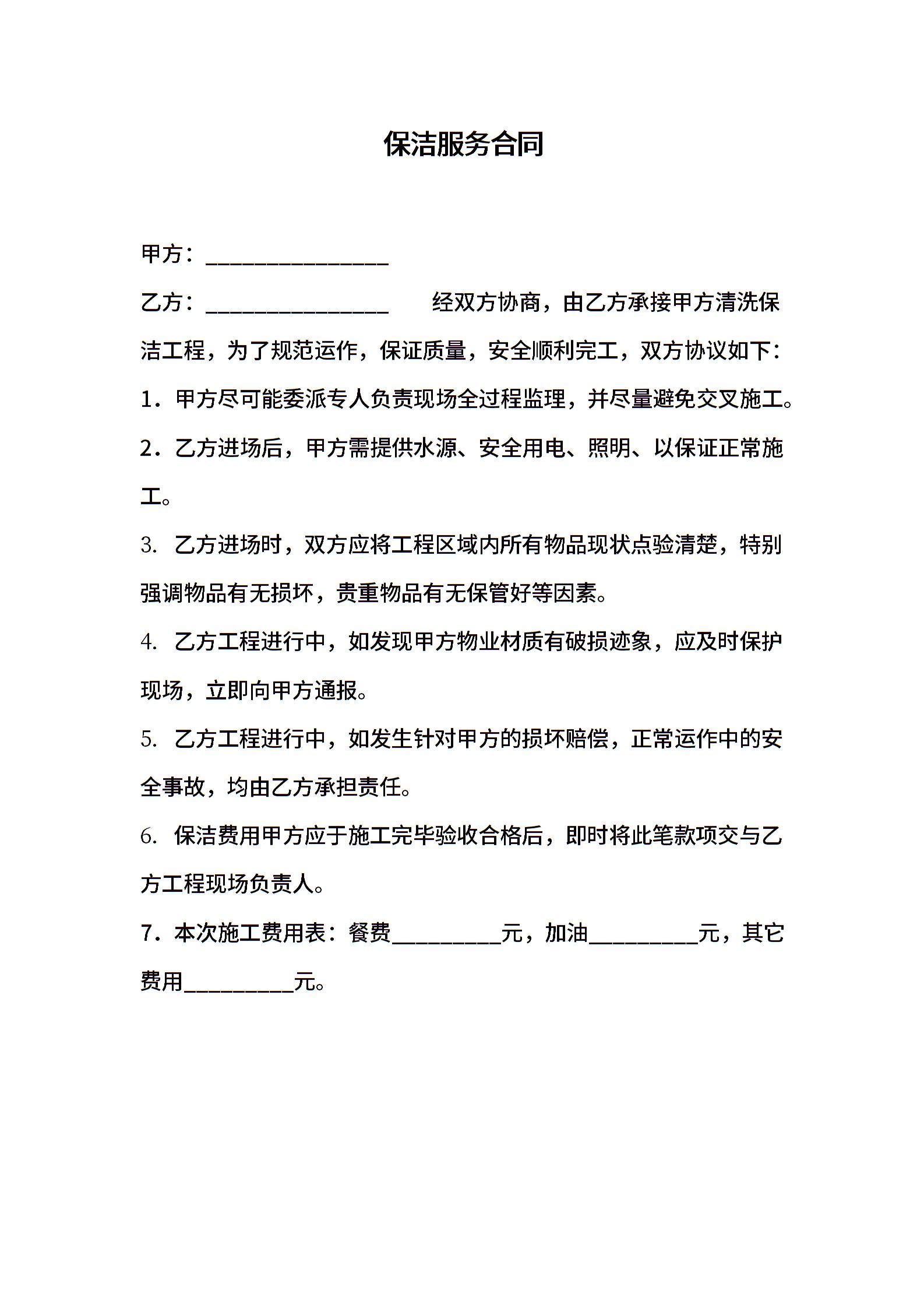 保洁服务合同

甲方：________________

乙方：________________ 经双方协商，由乙方承接甲方清洗保洁工程，为了规范运作，保证质量，安全顺利完工，双方协议如下：

1．甲方尽可能委派专人负责现场全过程监理，并尽量避免交叉施工。

2．乙方进场后，甲方需提供水源、安全用电、照明、以保证正常施工。

3. 乙方进场时，双方应将工程区域内所有物品现状点验清楚，特别强调物品有无损坏，贵重物品有无保管好等因素。

4. 乙方工程进行中，如发现甲方物业材质有破损迹象，应及时保护现场，立即向甲方通报。

5. 乙方工程进行中，如发生针对甲方的损坏赔偿，正常运作中的安全事故，均由乙方承担责任。

6. 保洁费用甲方应于施工完毕验收合格后，即时将此笔款项交与乙方工程现场负责人。

7．本次施工费用表：餐费__________元，加油__________元，其它费用__________元。